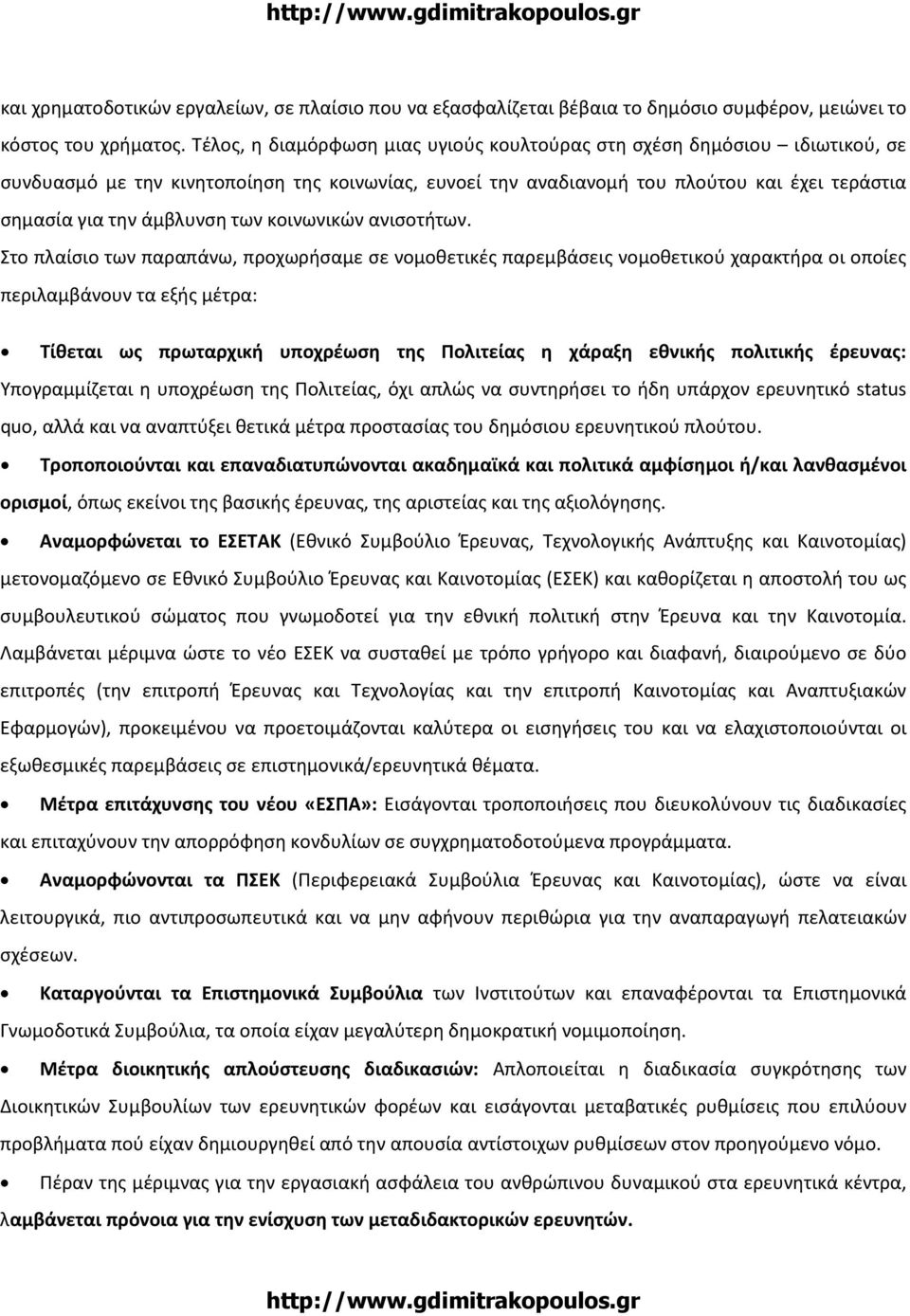 http://www.gdimitrakopoulos.gr

και χρηματοδοτικών εργαλείων, σε πλαίσιο που να εξασφαλίζεται βέβαια το δημόσιο συμφέρον, μειώνει το κόστος του χρήματος. Τέλος, η διαμόρφωση μιας υγιούς κουλτούρας στη σχέση δημόσιου – ιδιωτικού, σε συνδυασμό με την κινητοποίηση της κοινωνίας, ευνοεί την αναδιανομή του πλούτου και έχει τεράστια σημασία για την άμβλυνση των κοινωνικών ανισοτήτων.

Στο πλαίσιο των παραπάνω, προχωρήσαμε σε νομοθετικές παρεμβάσεις νομοθετικού χαρακτήρα οι οποίες περιλαμβάνουν τα εξής μέτρα:

• Τίθεται ως πρωταρχική υποχρέωση της Πολιτείας η χάραξη εθνικής πολιτικής έρευνας: Υπογραμμίζεται η υποχρέωση της Πολιτείας, όχι απλώς να συντηρήσει το ήδη υπάρχον ερευνητικό status quo, αλλά και να αναπτύξει θετικά μέτρα προστασίας του δημόσιου ερευνητικού πλούτου.

• Τροποποιούνται και επαναδιατυπώνονται ακαδημαϊκά και πολιτικά αμφίσημοι ή/και λανθασμένοι ορισμοί, όπως εκείνοι της βασικής έρευνας, της αριστείας και της αξιολόγησης.

• Αναμορφώνεται το ΕΣΕΤΑΚ (Εθνικό Συμβούλιο Έρευνας, Τεχνολογικής Ανάπτυξης και Καινοτομίας) μετονομαζόμενο σε Εθνικό Συμβούλιο Έρευνας και Καινοτομίας (ΕΣΕΚ) και καθορίζεται η αποστολή του ως συμβουλευτικού σώματος που γνωμοδοτεί για την εθνική πολιτική στην Έρευνα και την Καινοτομία. Λαμβάνεται μέριμνα ώστε το νέο ΕΣΕΚ να συσταθεί με τρόπο γρήγορο και διαφανή, διαιρούμενο σε δύο επιτροπές (την επιτροπή Έρευνας και Τεχνολογίας και την επιτροπή Καινοτομίας και Αναπτυξιακών Εφαρμογών), προκειμένου να προετοιμάζονται καλύτερα οι εισηγήσεις του και να ελαχιστοποιούνται οι εξωθεσμικές παρεμβάσεις σε επιστημονικά/ερευνητικά θέματα.

• Μέτρα επιτάχυνσης του νέου «ΕΣΠΑ»: Εισάγονται τροποποιήσεις που διευκολύνουν τις διαδικασίες και επιταχύνουν την απορρόφηση κονδυλίων σε συγχρηματοδοτούμενα προγράμματα.

• Αναμορφώνονται τα ΠΣΕΚ (Περιφερειακά Συμβούλια Έρευνας και Καινοτομίας), ώστε να είναι λειτουργικά, πιο αντιπροσωπευτικά και να μην αφήνουν περιθώρια για την αναπαραγωγή πελατειακών σχέσεων.

• Καταργούνται τα Επιστημονικά Συμβούλια των Ινστιτούτων και επαναφέρονται τα Επιστημονικά Γνωμοδοτικά Συμβούλια, τα οποία είχαν μεγαλύτερη δημοκρατική νομιμοποίηση.

• Μέτρα διοικητικής απλούστευσης διαδικασιών: Απλοποιείται η διαδικασία συγκρότησης των Διοικητικών Συμβουλίων των ερευνητικών φορέων και εισάγονται μεταβατικές ρυθμίσεις που επιλύουν προβλήματα πού είχαν δημιουργηθεί από την απουσία αντίστοιχων ρυθμίσεων στον προηγούμενο νόμο.

• Πέραν της μέριμνας για την εργασιακή ασφάλεια του ανθρώπινου δυναμικού στα ερευνητικά κέντρα, λαμβάνεται πρόνοια για την ενίσχυση των μεταδιδακτορικών ερευνητών.

http://www.gdimitrakopoulos.gr